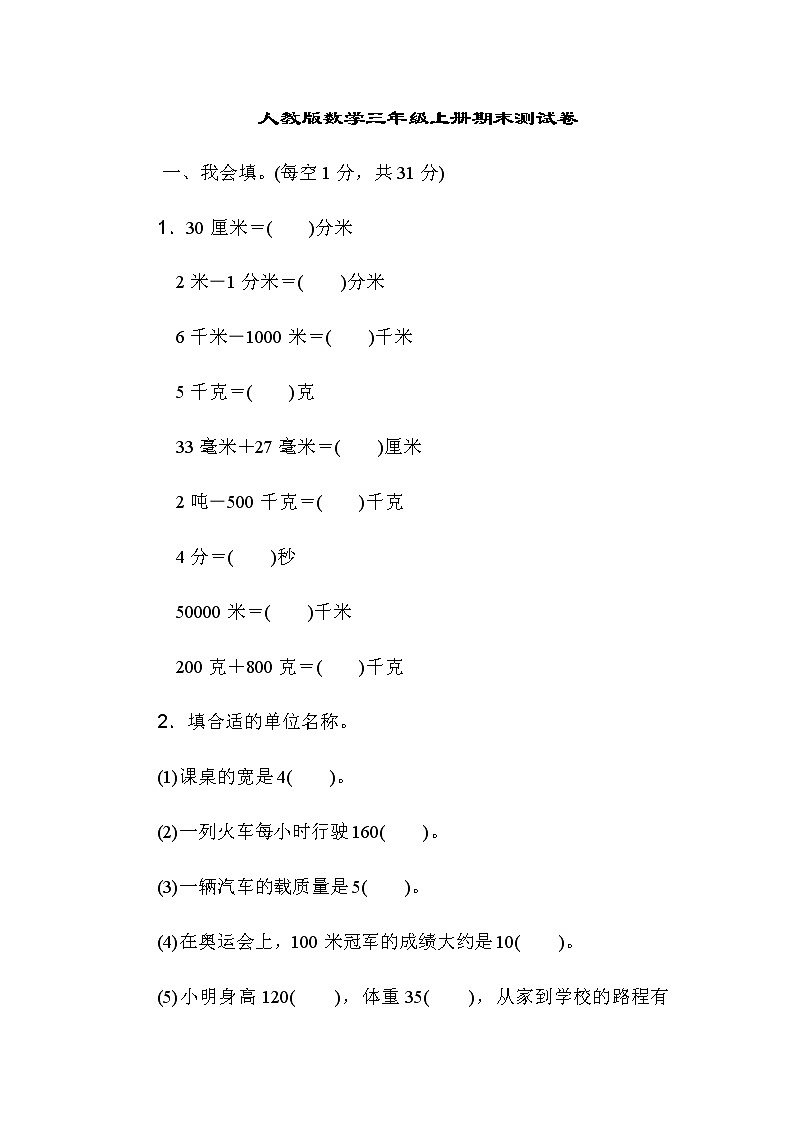 人教版数学三年级上册期末测试卷

一、我会填。(每空 1 分，共 31 分)

1．30 厘米＝(　　)分米

2 米－1 分米＝(　　)分米

6 千米－1000 米＝(　　)千米

5 千克＝(　　)克

33 毫米＋27 毫米＝(　　)厘米

2 吨－500 千克＝(　　)千克

4 分＝(　　)秒

50000 米＝(　　)千米

200 克＋800 克＝(　　)千克

2．填合适的单位名称。

(1)课桌的宽是 4(　　)。

(2)一列火车每小时行驶 160(　　)。

(3)一辆汽车的载质量是 5(　　)。

(4)在奥运会上，100 米冠军的成绩大约是 10(　　)。

(5)小明身高 120(　　)，体重 35(　　)，从家到学校的路程有